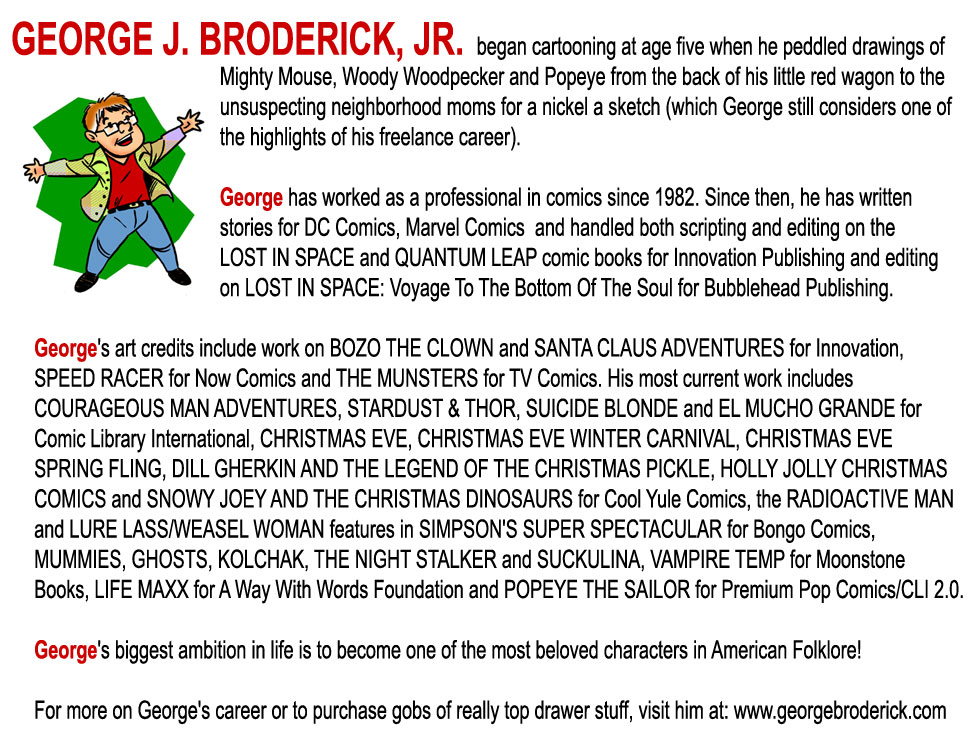 GEORGE J. BRODERICK, JR. began cartooning at age five when he peddled drawings of Mighty Mouse, Woody Woodpecker and Popeye from the back of his little red wagon to the unsuspecting neighborhood moms for a nickel a sketch (which George still considers one of the highlights of his freelance career).

George has worked as a professional in comics since 1982. Since then, he has written stories for DC Comics, Marvel Comics  and handled both scripting and editing on the LOST IN SPACE and QUANTUM LEAP comic books for Innovation Publishing and editing on LOST IN SPACE: Voyage To The Bottom Of The Soul for Bubblehead Publishing.

George's art credits include work on BOZO THE CLOWN and SANTA CLAUS ADVENTURES for Innovation, SPEED RACER for Now Comics and THE MUNSTERS for TV Comics. His most current work includes COURAGEOUS MAN ADVENTURES, STARDUST & THOR, SUICIDE BLONDE and EL MUCHO GRANDE for Comic Library International, CHRISTMAS EVE, CHRISTMAS EVE WINTER CARNIVAL, CHRISTMAS EVE SPRING FLING, DILL GHERKIN AND THE LEGEND OF THE CHRISTMAS PICKLE, HOLLY JOLLY CHRISTMAS COMICS and SNOWY JOEY AND THE CHRISTMAS DINOSAURS for Cool Yule Comics, the RADIOACTIVE MAN and LURE LASS/WEASEL WOMAN features in SIMPSON'S SUPER SPECTACULAR for Bongo Comics, MUMMIES, GHOSTS, KOLCHAK, THE NIGHT STALKER and SUCKULINA, VAMPIRE TEMP for Moonstone Books, LIFE MAXX for A Way With Words Foundation and POPEYE THE SAILOR for Premium Pop Comics/CLI 2.0.

George's biggest ambition in life is to become one of the most beloved characters in American Folklore!

For more on George's career or to purchase gobs of really top drawer stuff, visit him at: www.georgebroderick.com